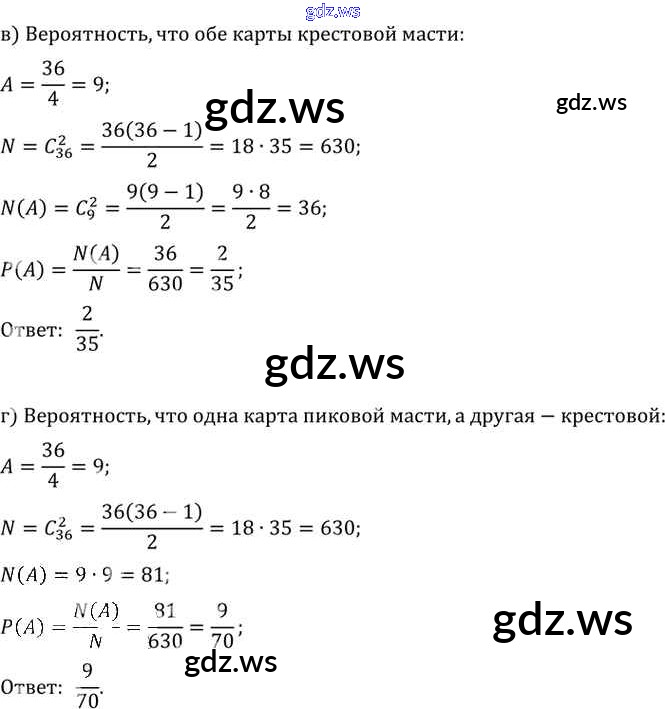 в) Вероятность, что обе карты крестовой масти:

$A = \frac{36}{4} = 9;$

$N = C_{36}^2 = \frac{36(36-1)}{2} = 18 \cdot 35 = 630;$

$N(A) = C_9^2 = \frac{9(9-1)}{2} = \frac{9 \cdot 8}{2} = 36;$

$P(A) = \frac{N(A)}{N} = \frac{36}{630} = \frac{2}{35};$

Ответ: $\frac{2}{35}$.

г) Вероятность, что одна карта пиковой масти, а другая — крестовой:

$A = \frac{36}{4} = 9;$

$N = C_{36}^2 = \frac{36(36-1)}{2} = 18 \cdot 35 = 630;$

$N(A) = 9 \cdot 9 = 81;$

$P(A) = \frac{N(A)}{N} = \frac{81}{630} = \frac{9}{70};$

Ответ: $\frac{9}{70}$.

gdz.ws